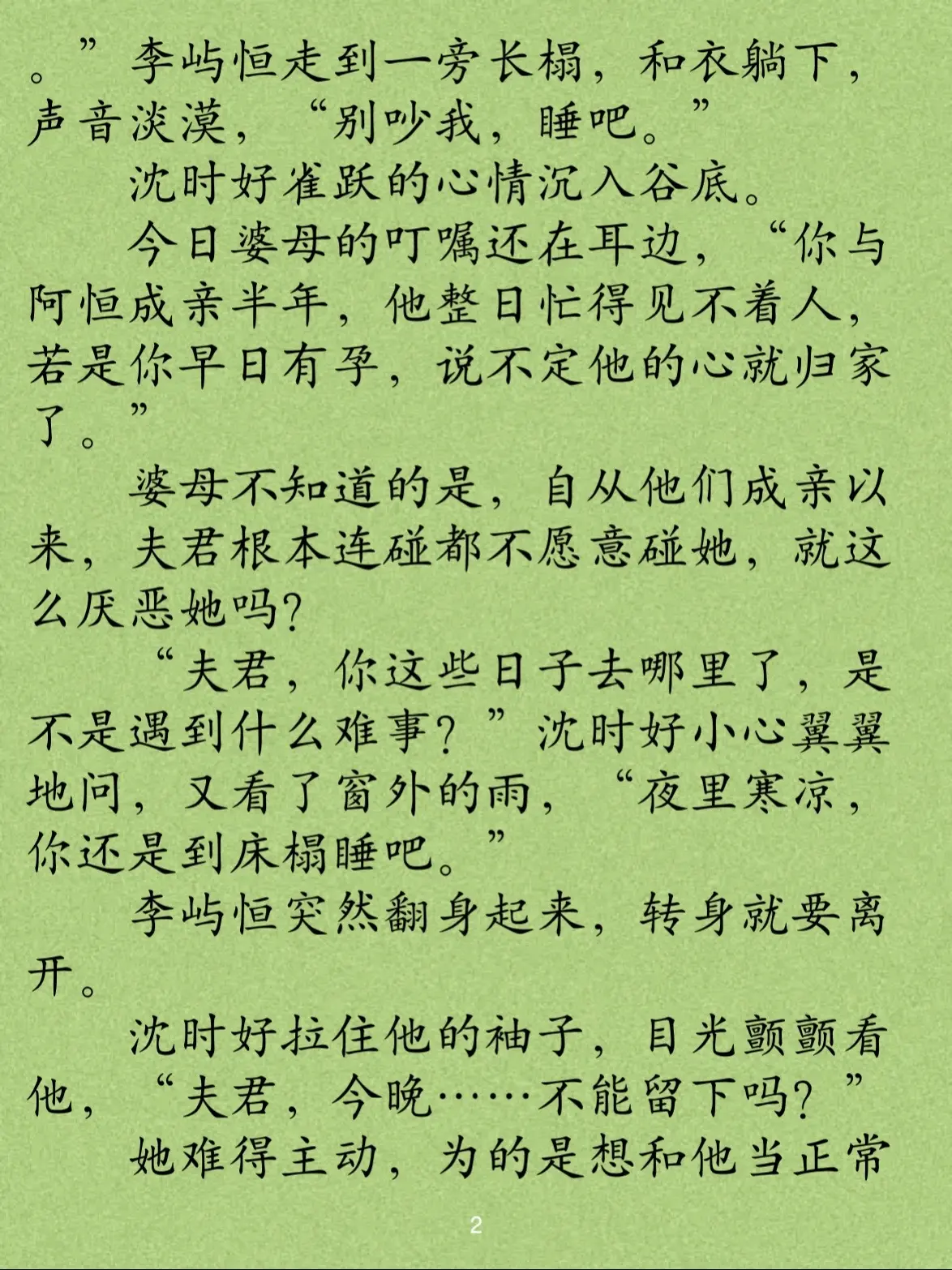 。”李屿恒走到一旁长榻，和衣躺下，声音淡漠，“别吵我，睡吧。”

沈时好雀跃的心情沉入谷底。

今日婆母的叮嘱还在耳边，“你与阿恒成亲半年，他整日忙得见不着人，若是你早日有孕，说不定他的心就归家了。”

婆母不知道的是，自从他们成亲以来，夫君根本连碰都不愿意碰她，就这么厌恶她吗？

“夫君，你这些日子去哪里了，是不是遇到什么难事？”沈时好小心翼翼地问，又看了窗外的雨，“夜里寒凉，你还是到床榻睡吧。”

李屿恒突然翻身起来，转身就要离开。

沈时好拉住他的袖子，目光颤颤看他，“夫君，今晚……不能留下吗？”

她难得主动，为的是想和他当正常

2